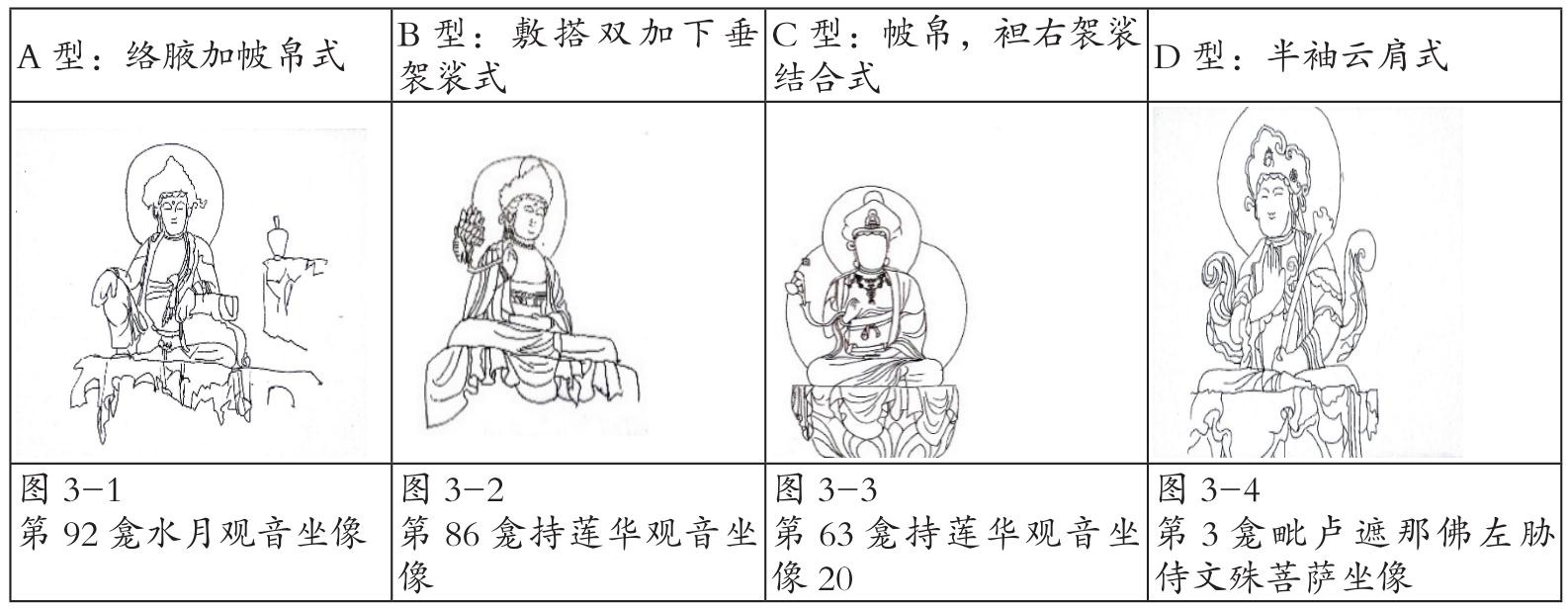 | A型：络腋加帔帛式 | B型：敷搭双加下垂袈裟式 | C型：帔帛，袒右袈裟结合式 | D型：半袖云肩式 |
|---|---|---|---|
| | | | |
| 图3-1 第92龛水月观音坐像 | 图3-2 第86龛持莲华观音坐像 | 图3-3 第63龛持莲华观音坐像20 | 图3-4 第3龛毗卢遮那佛左胁侍文殊菩萨坐像 |